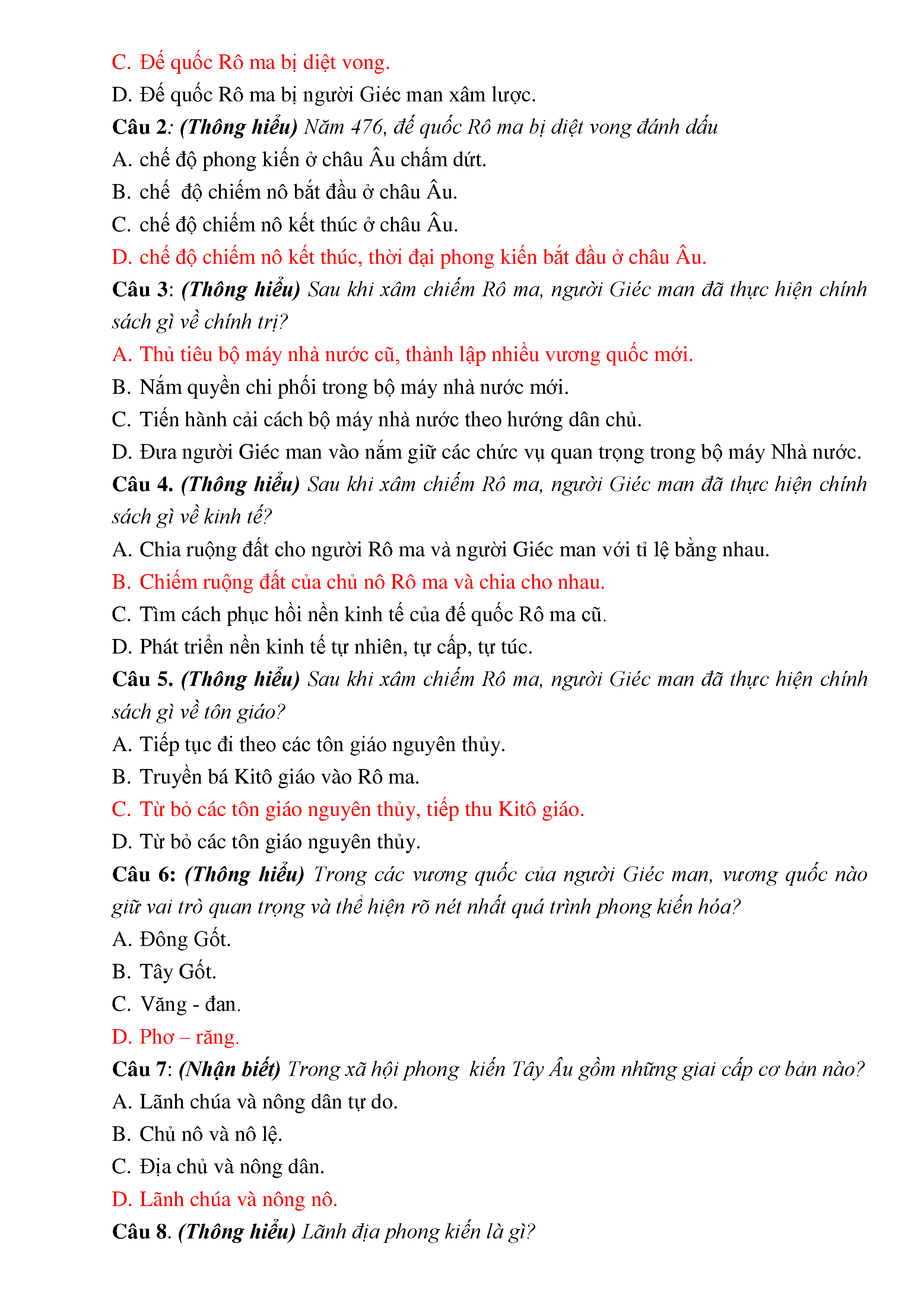 C. Đế quốc Rô ma bị diệt vong.
D. Đế quốc Rô ma bị người Giéc man xâm lược.
Câu 2: (Thông hiểu) Năm 476, đế quốc Rô ma bị diệt vong đánh dấu
A. chế độ phong kiến ở châu Âu chấm dứt.
B. chế độ chiếm nô bắt đầu ở châu Âu.
C. chế độ chiếm nô kết thúc ở châu Âu.
D. chế độ chiếm nô kết thúc, thời đại phong kiến bắt đầu ở châu Âu.
Câu 3: (Thông hiểu) Sau khi xâm chiếm Rô ma, người Giéc man đã thực hiện chính sách gì về chính trị?
A. Thủ tiêu bộ máy nhà nước cũ, thành lập nhiều vương quốc mới.
B. Nắm quyền chi phối trong bộ máy nhà nước mới.
C. Tiến hành cải cách bộ máy nhà nước theo hướng dân chủ.
D. Đưa người Giéc man vào nắm giữ các chức vụ quan trọng trong bộ máy Nhà nước.
Câu 4. (Thông hiểu) Sau khi xâm chiếm Rô ma, người Giéc man đã thực hiện chính sách gì về kinh tế?
A. Chia ruộng đất cho người Rô ma và người Giéc man với tỉ lệ bằng nhau.
B. Chiếm ruộng đất của chủ nô Rô ma và chia cho nhau.
C. Tìm cách phục hồi nền kinh tế của đế quốc Rô ma cũ.
D. Phát triển nền kinh tế tự nhiên, tự cấp, tự túc.
Câu 5. (Thông hiểu) Sau khi xâm chiếm Rô ma, người Giéc man đã thực hiện chính sách gì về tôn giáo?
A. Tiếp tục đi theo các tôn giáo nguyên thủy.
B. Truyền bá Kitô giáo vào Rô ma.
C. Từ bỏ các tôn giáo nguyên thủy, tiếp thu Kitô giáo.
D. Từ bỏ các tôn giáo nguyên thủy.
Câu 6: (Thông hiểu) Trong các vương quốc của người Giéc man, vương quốc nào giữ vai trò quan trọng và thể hiện rõ nét nhất quá trình phong kiến hóa?
A. Đông Gốt.
B. Tây Gốt.
C. Văng - đan.
D. Phơ – răng.
Câu 7: (Nhận biết) Trong xã hội phong kiến Tây Âu gồm những giai cấp cơ bản nào?
A. Lãnh chúa và nông dân tự do.
B. Chủ nô và nô lệ.
C. Địa chủ và nông dân.
D. Lãnh chúa và nông nô.
Câu 8. (Thông hiểu) Lãnh địa phong kiến là gì?